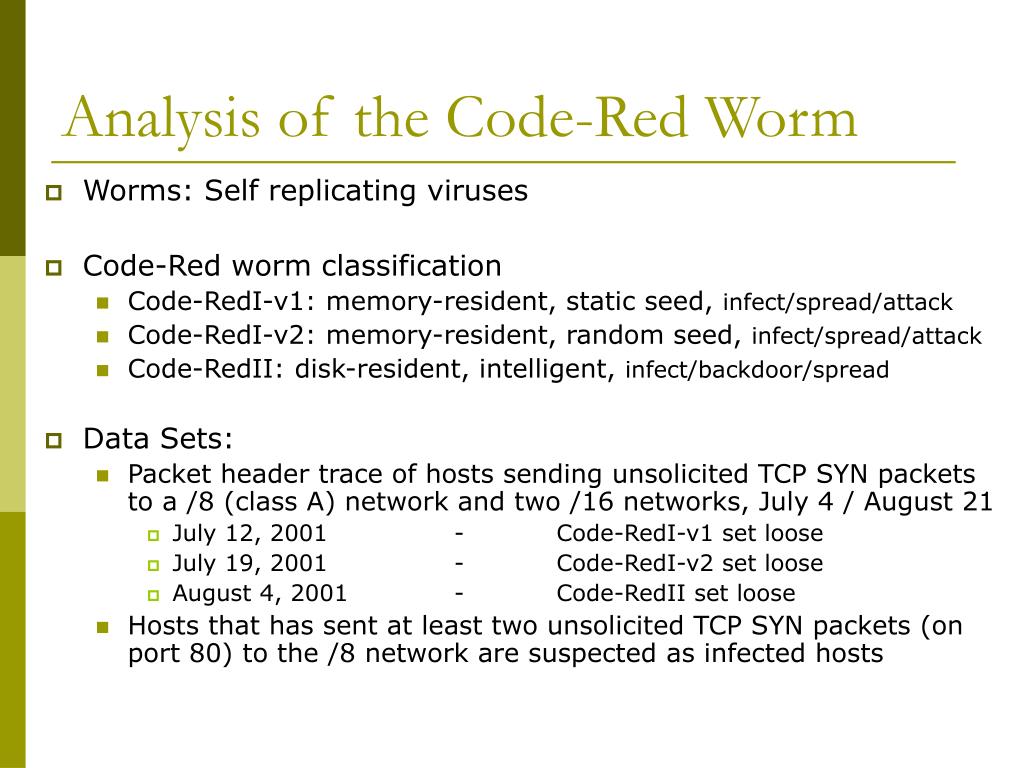 Analysis of the Code-Red Worm

Worms: Self replicating viruses

Code-Red worm classification

Code-RedI-v1: memory-resident, static seed, infect/spread/attack

Code-RedI-v2: memory-resident, random seed, infect/spread/attack

Code-RedII: disk-resident, intelligent, infect/backdoor/spread

Data Sets:

Packet header trace of hosts sending unsolicited TCP SYN packets to a /8 (class A) network and two /16 networks, July 4 / August 21

July 12, 2001 - Code-RedI-v1 set loose

July 19, 2001 - Code-RedI-v2 set loose

August 4, 2001 - Code-RedII set loose

Hosts that has sent at least two unsolicited TCP SYN packets (on port 80) to the /8 network are suspected as infected hosts